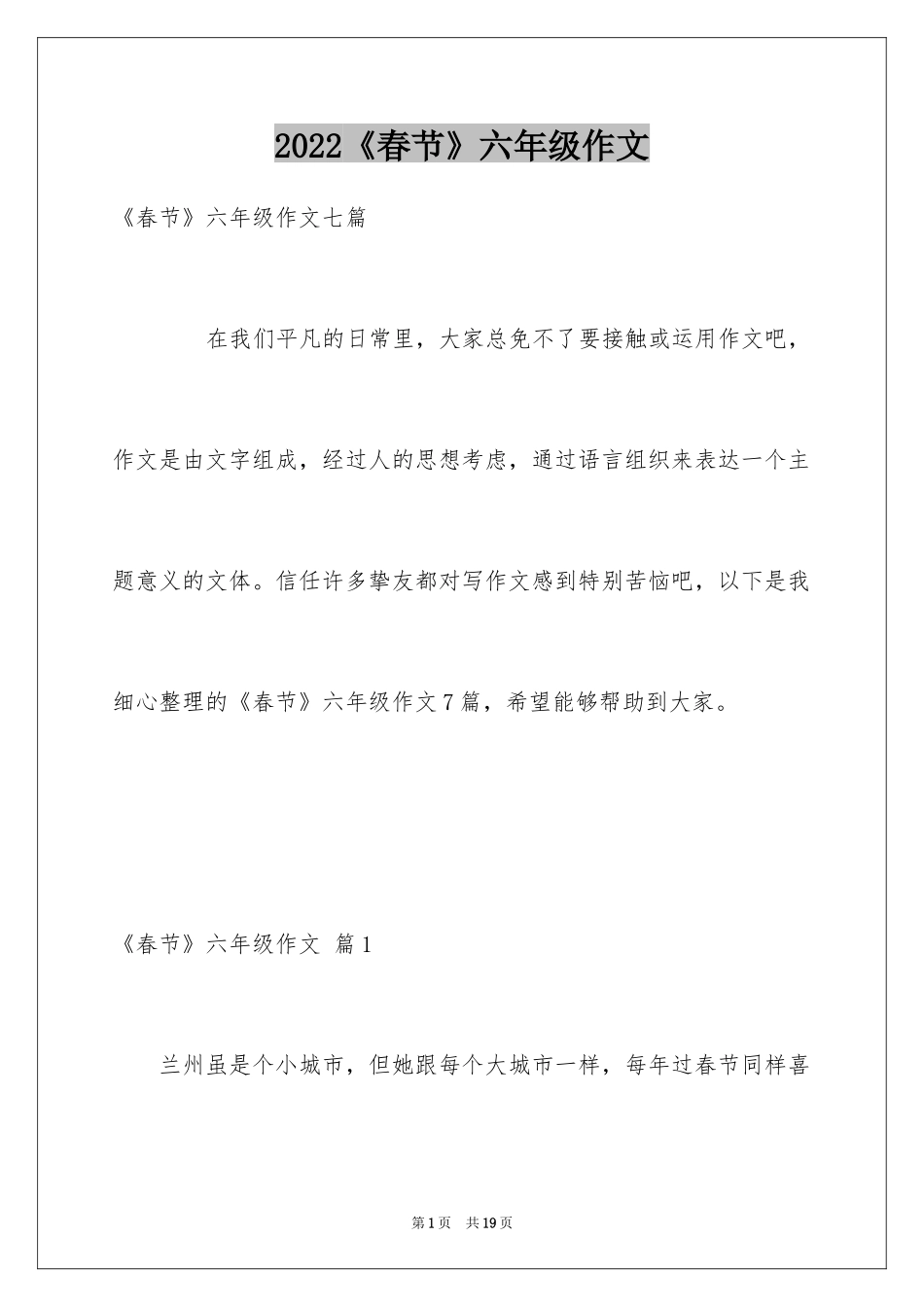 2022《春节》六年级作文

《春节》六年级作文七篇

在我们平凡的日常里，大家总免不了要接触或运用作文吧，作文是由文字组成，经过人的思想考虑，通过语言组织来表达一个主题意义的文体。信任许多挚友都对写作文感到特别苦恼吧，以下是我细心整理的《春节》六年级作文7篇，希望能够帮助到大家。

《春节》六年级作文 篇1

兰州虽是个小城市，但她跟每个大城市一样，每年过春节同样喜

第1页 共19页